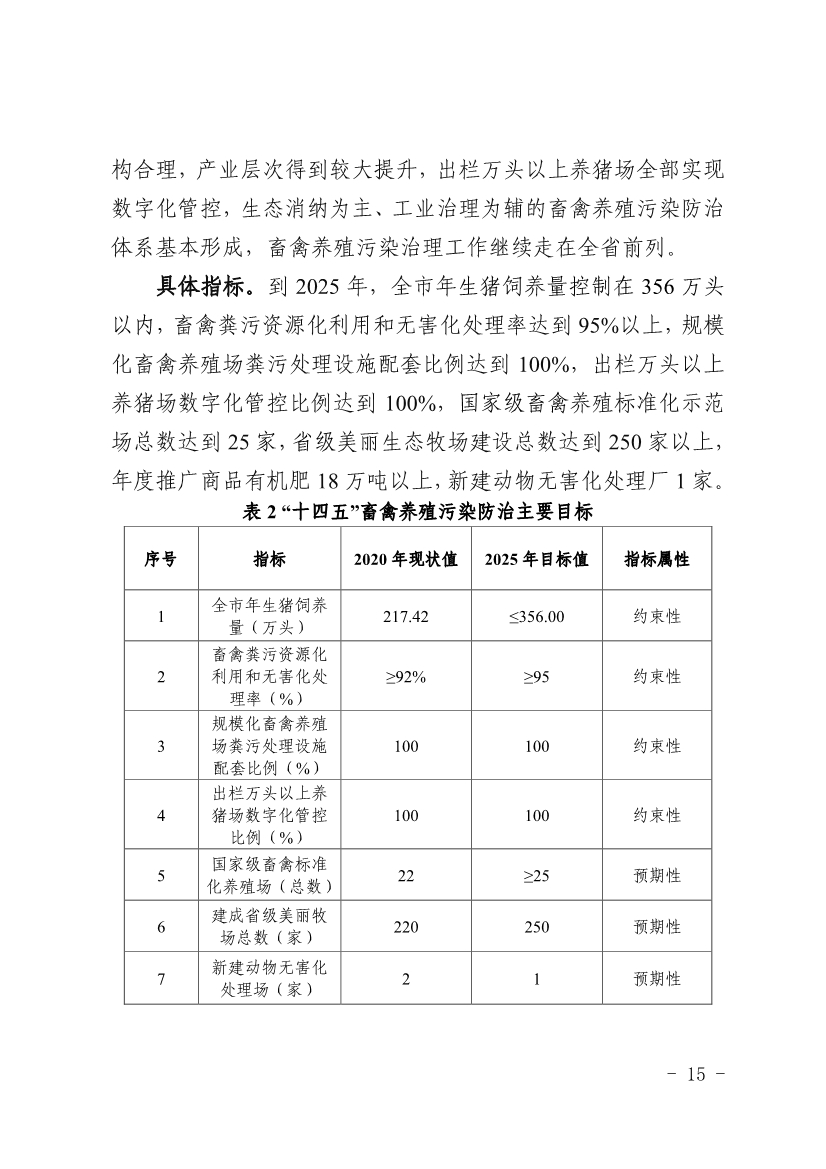 构合理，产业层次得到较大提升，出栏万头以上养猪场全部实现数字化管控，生态消纳为主、工业治理为辅的畜禽养殖污染防治体系基本形成，畜禽养殖污染治理工作继续走在全省前列。

具体指标。到 2025 年，全市年生猪饲养量控制在 356 万头以内，畜禽粪污资源化利用和无害化处理率达到 95%以上，规模化畜禽养殖场粪污处理设施配套比例达到 100%，出栏万头以上养猪场数字化管控比例达到 100%，国家级畜禽养殖标准化示范场总数达到 25 家，省级美丽生态牧场建设总数达到 250 家以上，年度推广商品有机肥 18 万吨以上，新建动物无害化处理厂 1 家。

表 2 “十四五”畜禽养殖污染防治主要目标

| 序号 | 指标 | 2020 年现状值 | 2025 年目标值 | 指标属性 |
|---|---|---|---|---|
| 1 | 全市年生猪饲养量（万头） | 217.42 | ≤356.00 | 约束性 |
| 2 | 畜禽粪污资源化利用和无害化处理率（%） | ≥92% | ≥95 | 约束性 |
| 3 | 规模化畜禽养殖场粪污处理设施配套比例（%） | 100 | 100 | 约束性 |
| 4 | 出栏万头以上养猪场数字化管控比例（%） | 100 | 100 | 约束性 |
| 5 | 国家级畜禽标准化养殖场（总数） | 22 | ≥25 | 预期性 |
| 6 | 建成省级美丽牧场总数（家） | 220 | 250 | 预期性 |
| 7 | 新建动物无害化处理场（家） | 2 | 1 | 预期性 |

- 15 -